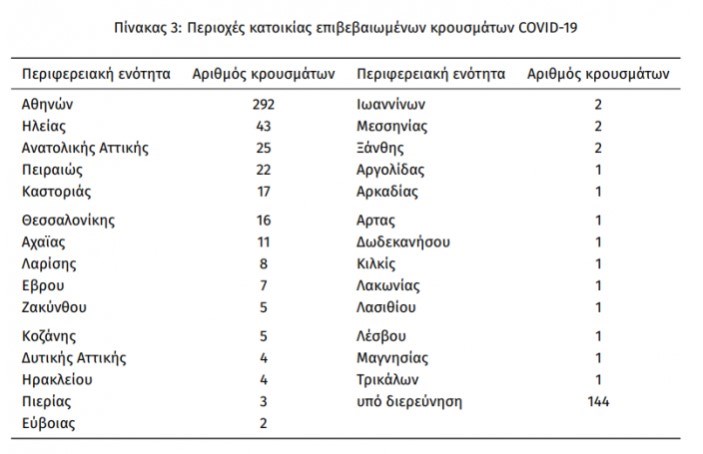 Πίνακας 3: Περιοχές κατοικίας επιβεβαιωμένων κρουσμάτων COVID-19

| Περιφερειακή ενότητα | Αριθμός κρουσμάτων | Περιφερειακή ενότητα | Αριθμός κρουσμάτων |
|---|---|---|---|
| Αθηνών | 292 | Ιωαννίνων | 2 |
| Ηλείας | 43 | Μεσσηνίας | 2 |
| Ανατολικής Αττικής | 25 | Ξάνθης | 2 |
| Πειραιώς | 22 | Αργολίδας | 1 |
| Καστοριάς | 17 | Αρκαδίας | 1 |
| Θεσσαλονίκης | 16 | Αρτας | 1 |
| Αχαΐας | 11 | Δωδεκανήσου | 1 |
| Λαρίσης | 8 | Κιλκίς | 1 |
| Εβρου | 7 | Λακωνίας | 1 |
| Ζακύνθου | 5 | Λασιθίου | 1 |
| Κοζάνης | 5 | Λέσβου | 1 |
| Δυτικής Αττικής | 4 | Μαγνησίας | 1 |
| Ηρακλείου | 4 | Τρικάλων | 1 |
| Πιερίας | 3 | υπό διερεύνηση | 144 |
| Εύβοιας | 2 | | |